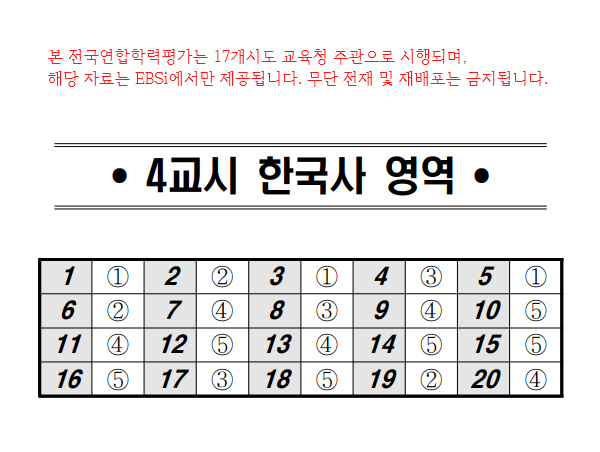 본 전국연합학력평가는 17개시도 교육청 주관으로 시행되며,
해당 자료는 EBSi에서만 제공됩니다. 무단 전재 및 재배포는 금지됩니다.

• 4교시 한국사 영역 •

| 1 | ① | 2 | ② | 3 | ① | 4 | ③ | 5 | ① |
|---|---|---|---|---|---|---|---|---|---|
| 6 | ② | 7 | ④ | 8 | ③ | 9 | ④ | 10 | ⑤ |
| 11 | ④ | 12 | ⑤ | 13 | ④ | 14 | ⑤ | 15 | ⑤ |
| 16 | ⑤ | 17 | ③ | 18 | ⑤ | 19 | ② | 20 | ④ |